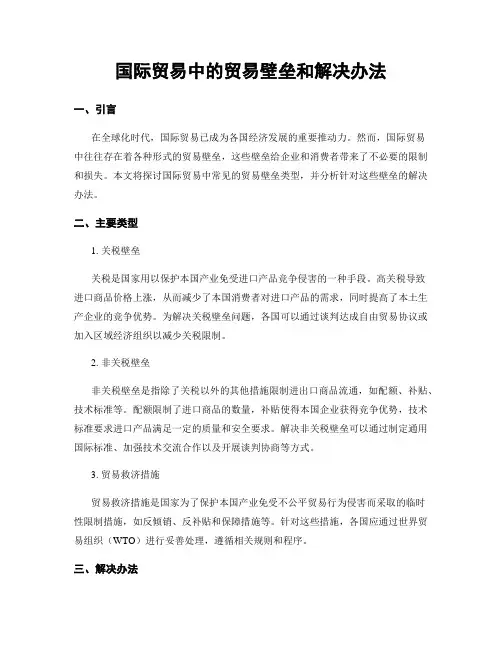 国际贸易中的贸易壁垒和解决办法

一、引言

在全球化时代，国际贸易已成为各国经济发展的重要推动力。然而，国际贸易中往往存在着各种形式的贸易壁垒，这些壁垒给企业和消费者带来了不必要的限制和损失。本文将探讨国际贸易中常见的贸易壁垒类型，并分析针对这些壁垒的解决办法。

二、主要类型

1. 关税壁垒

关税是国家用以保护本国产业免受进口产品竞争侵害的一种手段。高关税导致进口商品价格上涨，从而减少了本国消费者对进口产品的需求，同时提高了本土生产企业的竞争优势。为解决关税壁垒问题，各国可以通过谈判达成自由贸易协议或加入区域经济组织以减少关税限制。

2. 非关税壁垒

非关税壁垒是指除了关税以外的其他措施限制进出口商品流通，如配额、补贴、技术标准等。配额限制了进口商品的数量，补贴使得本国企业获得竞争优势，技术标准要求进口产品满足一定的质量和安全要求。解决非关税壁垒可以通过制定通用国际标准、加强技术交流合作以及开展谈判协商等方式。

3. 贸易救济措施

贸易救济措施是国家为了保护本国产业免受不公平贸易行为侵害而采取的临时性限制措施，如反倾销、反补贴和保障措施等。针对这些措施，各国应通过世界贸易组织（WTO）进行妥善处理，遵循相关规则和程序。

三、解决办法